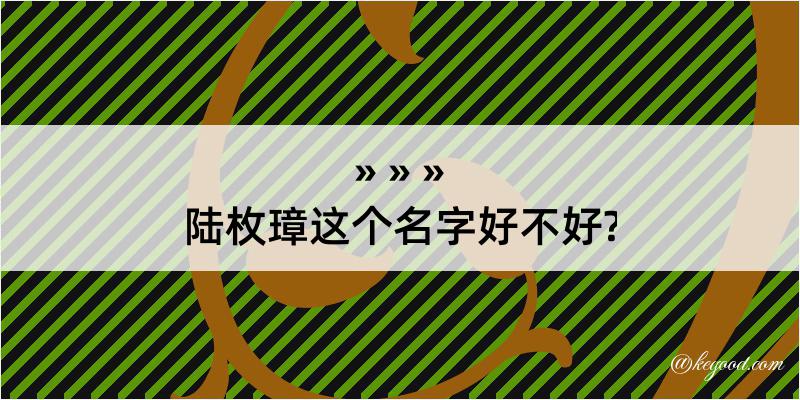 » » »
陆枚璋这个名字好不好?

@keyood.com